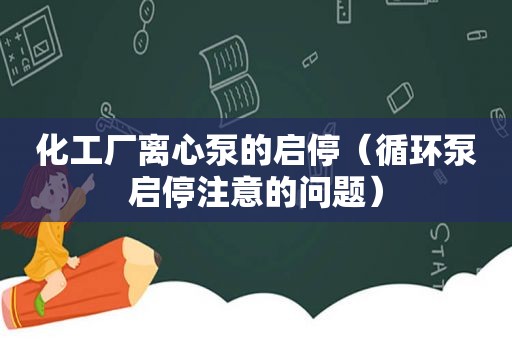 化工厂离心泵的启停（循环泵启停注意的问题）

STAT